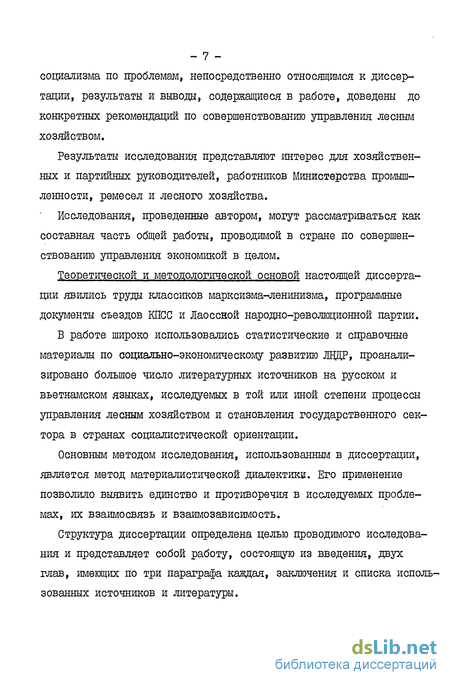 - 7 -

социализма по проблемам, непосредственно относящимся к диссертации, результаты и выводы, содержащиеся в работе, доведены до конкретных рекомендаций по совершенствованию управления лесным хозяйством.

Результаты исследования представляют интерес для хозяйственных и партийных руководителей, работников Министерства промышленности, ремесел и лесного хозяйства.

Исследования, проведенные автором, могут рассматриваться как составная часть общей работы, проводимой в стране по совершенствованию управления экономикой в целом.

Теоретической и методологической основой настоящей диссертации явились труды классиков марксизма-ленинизма, программные документы съездов КПСС и Лаосской народно-революционной партии.

В работе широко использовались статистические и справочные материалы по социально-экономическому развитию ЛНДР, проанализировано большое число литературных источников на русском и вьетнамском языках, исследуемых в той или иной степени процессы управления лесным хозяйством и становления государственного сектора в странах социалистической ориентации.

Основным методом исследования, использованным в диссертации, является метод материалистической диалектики. Его применение позволило выявить единство и противоречия в исследуемых проблемах, их взаимосвязь и взаимозависимость.

Структура диссертации определена целью проводимого исследования и представляет собой работу, состоящую из введения, двух глав, имеющих по три параграфа каждая, заключения и списка использованных источников и литературы.

dsLib.net
библиотека диссертаций